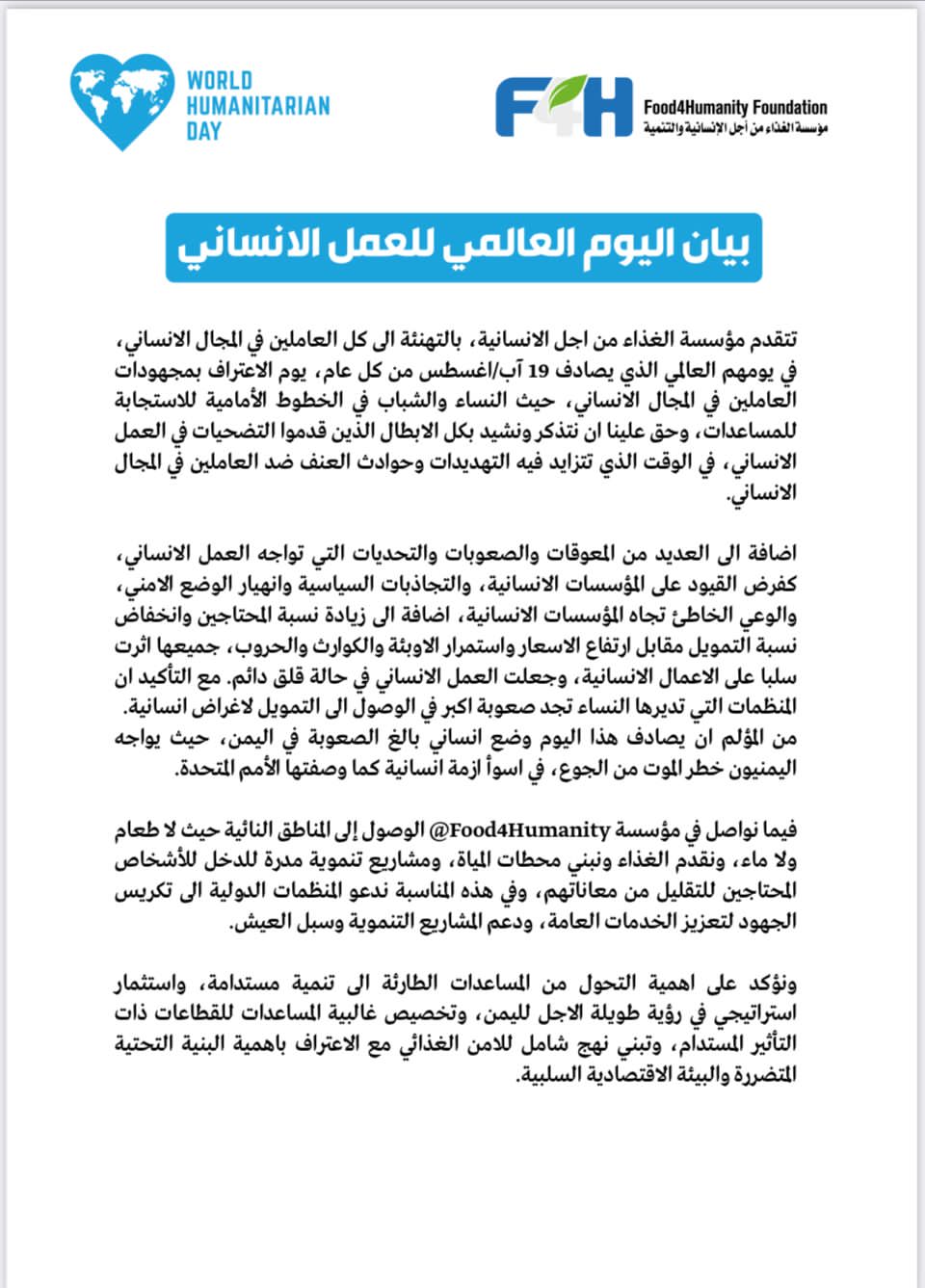 WORLD
HUMANITARIAN
DAY

F4H
Food4Humanity Foundation
مؤسسة الغذاء من أجل الإنسانية والتنمية

بيان اليوم العالمي للعمل الانساني

تتقدم مؤسسة الغذاء من اجل الانسانية، بالتهنئة الى كل العاملين في المجال الانساني، في يومهم العالمي الذي يصادف 19 آب/اغسطس من كل عام، يوم الاعتراف بمجهودات العاملين في المجال الانساني، حيث النساء والشباب في الخطوط الأمامية للاستجابة للمساعدات، وحق علينا ان نتذكر ونشيد بكل الابطال الذين قدموا التضحيات في العمل الانساني، في الوقت الذي تتزايد فيه التهديدات وحوادث العنف ضد العاملين في المجال الانساني.

اضافة الى العديد من المعوقات والصعوبات والتحديات التي تواجه العمل الانساني، كفرض القيود على المؤسسات الانسانية، والتجاذبات السياسية وانهيار الوضع الامني، والوعي الخاطئ تجاه المؤسسات الانسانية، اضافة الى زيادة نسبة المحتاجين وانخفاض نسبة التمويل مقابل ارتفاع الاسعار واستمرار الاوبئة والكوارث والحروب، جميعها اثرت سلبا على الاعمال الانسانية، وجعلت العمل الانساني في حالة قلق دائم. مع التأكيد ان المنظمات التي تديرها النساء تجد صعوبة اكبر في الوصول الى التمويل لاغراض انسانية. من المؤلم ان يصادف هذا اليوم وضع انساني بالغ الصعوبة في اليمن، حيث يواجه اليمنيون خطر الموت من الجوع، في اسوأ ازمة انسانية كما وصفتها الأمم المتحدة.

فيما نواصل في مؤسسة Food4Humanity@ الوصول إلى المناطق النائية حيث لا طعام ولا ماء، ونقدم الغذاء ونبني محطات المياة، ومشاريع تنموية مدرة للدخل للأشخاص المحتاجين للتقليل من معاناتهم، وفي هذه المناسبة ندعو المنظمات الدولية الى تكريس الجهود لتعزيز الخدمات العامة، ودعم المشاريع التنموية وسبل العيش.

ونؤكد على اهمية التحول من المساعدات الطارئة الى تنمية مستدامة، واستثمار استراتيجي في رؤية طويلة الاجل لليمن، وتخصيص غالبية المساعدات للقطاعات ذات التأثير المستدام، وتبني نهج شامل للامن الغذائي مع الاعتراف باهمية البنية التحتية المتضررة والبيئة الاقتصادية السلبية.